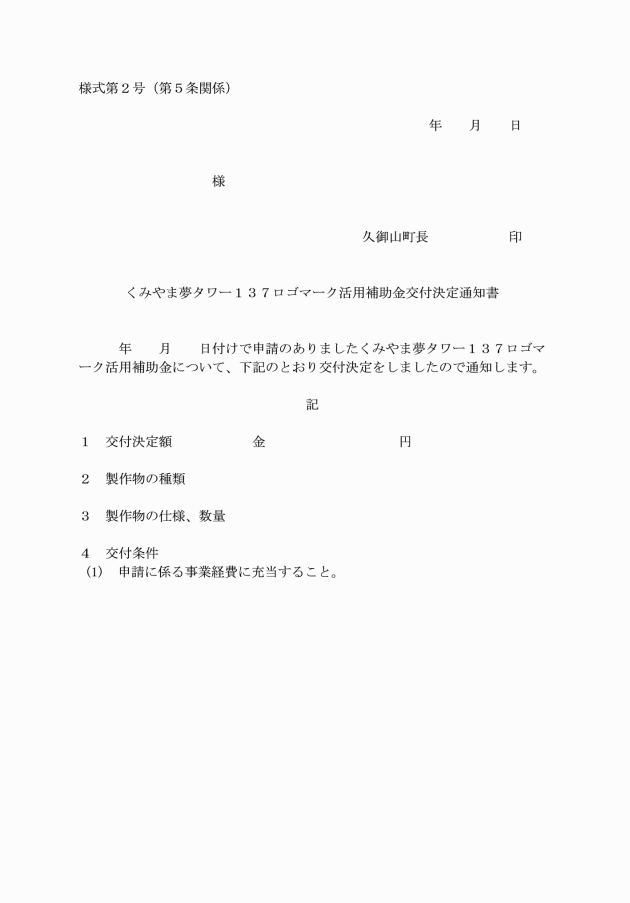 様式第２号（第５条関係）

年　　月　　日

様

久御山町長　　　　　　印

くみやま夢タワー１３７ロゴマーク活用補助金交付決定通知書

年　　月　　日付けで申請のありましたくみやま夢タワー１３７ロゴマーク活用補助金について、下記のとおり交付決定をしましたので通知します。

記

１　交付決定額　　　　　　金　　　　　　　　　　　円

２　製作物の種類

３　製作物の仕様、数量

４　交付条件
(1)　申請に係る事業経費に充当すること。